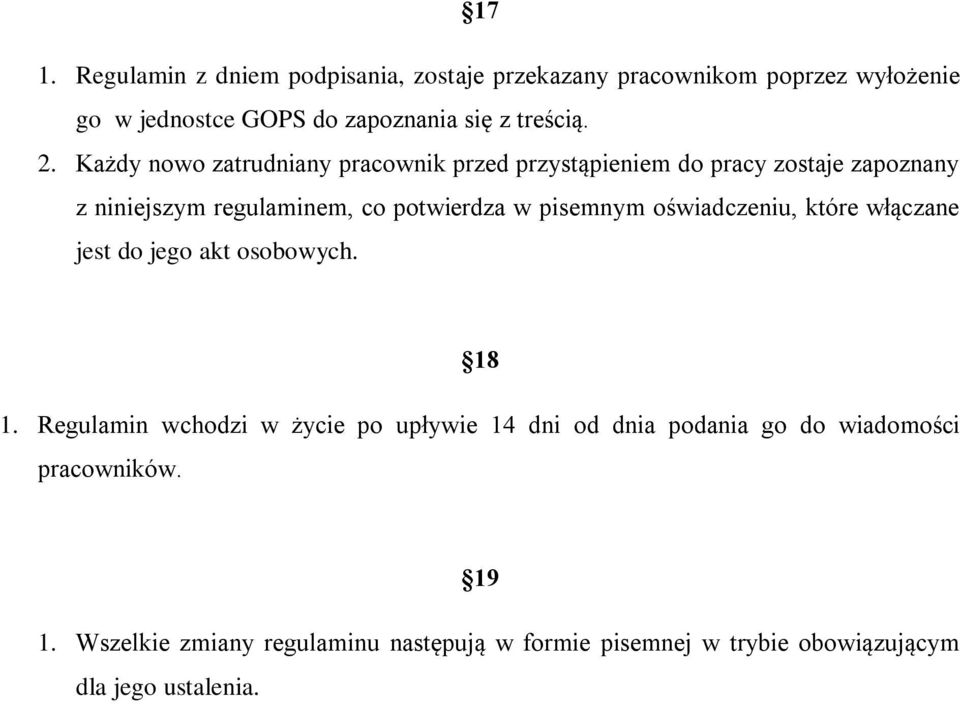 §17

1. Regulamin z dniem podpisania, zostaje przekazany pracownikom poprzez wyłożenie go w jednostce GOPS do zapoznania się z treścią.

2. Każdy nowo zatrudniany pracownik przed przystąpieniem do pracy zostaje zapoznany z niniejszym regulaminem, co potwierdza w pisemnym oświadczeniu, które włączane jest do jego akt osobowych.

§18

1. Regulamin wchodzi w życie po upływie 14 dni od dnia podania go do wiadomości pracowników.

§19

1. Wszelkie zmiany regulaminu następują w formie pisemnej w trybie obowiązującym dla jego ustalenia.